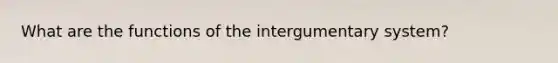 What are the functions of the intergumentary system?